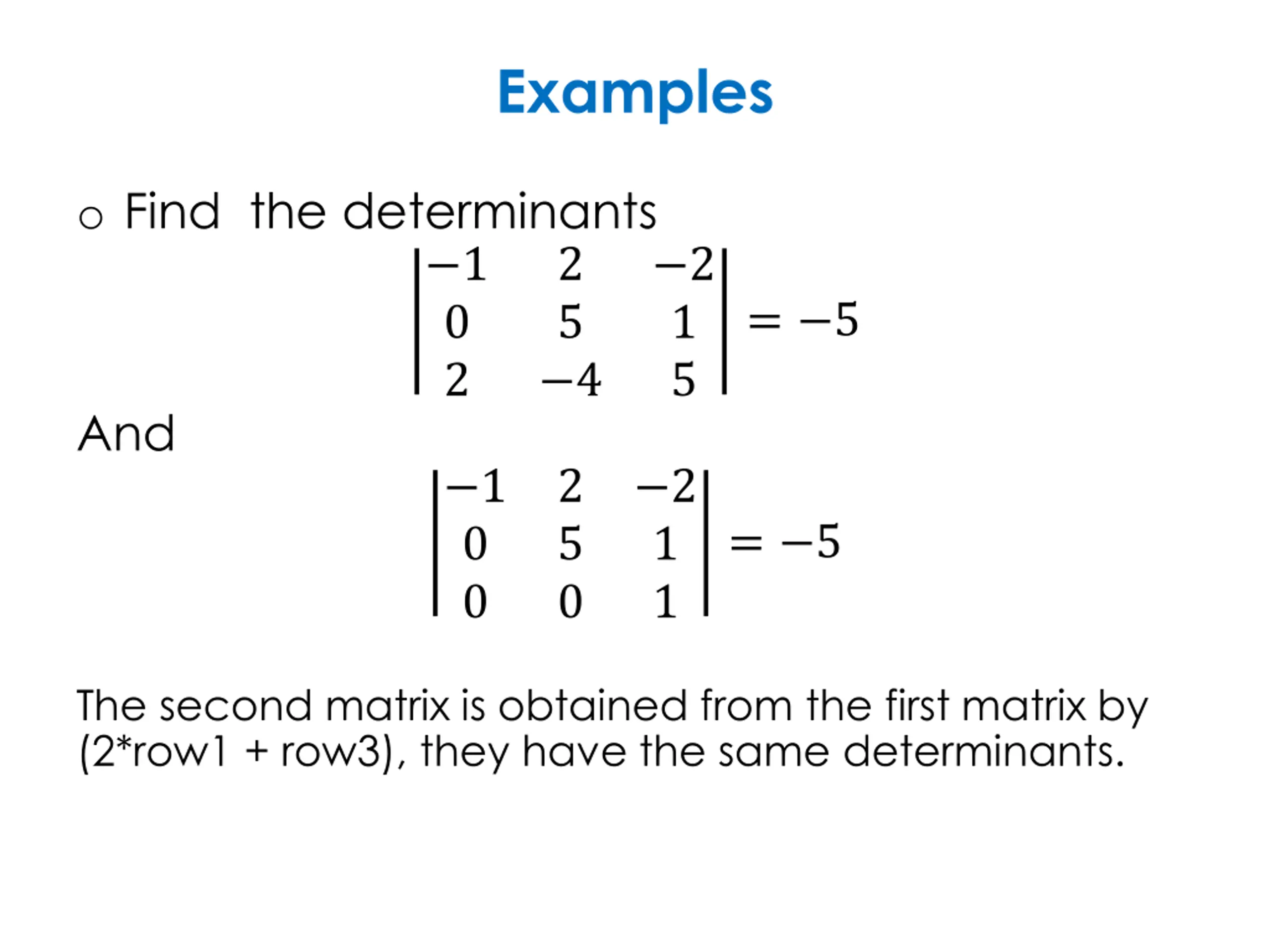 Examples

o Find the determinants

$\begin{vmatrix} -1 & 2 & -2 \\ 0 & 5 & 1 \\ 2 & -4 & 5 \end{vmatrix} = -5$

And

$\begin{vmatrix} -1 & 2 & -2 \\ 0 & 5 & 1 \\ 0 & 0 & 1 \end{vmatrix} = -5$

The second matrix is obtained from the first matrix by (2*row1 + row3), they have the same determinants.